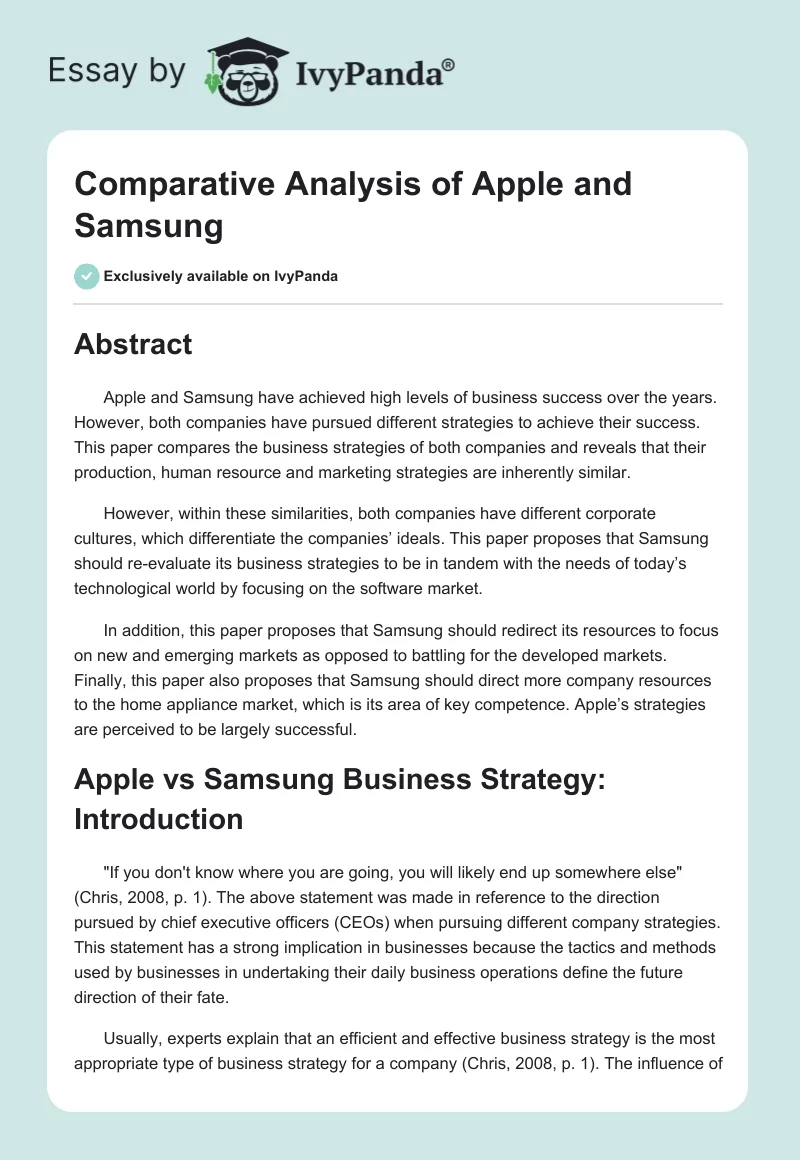 Essay by IvyPanda®

Comparative Analysis of Apple and Samsung

Exclusively available on IvyPanda

Abstract

Apple and Samsung have achieved high levels of business success over the years. However, both companies have pursued different strategies to achieve their success. This paper compares the business strategies of both companies and reveals that their production, human resource and marketing strategies are inherently similar.

However, within these similarities, both companies have different corporate cultures, which differentiate the companies' ideals. This paper proposes that Samsung should re-evaluate its business strategies to be in tandem with the needs of today's technological world by focusing on the software market.

In addition, this paper proposes that Samsung should redirect its resources to focus on new and emerging markets as opposed to battling for the developed markets. Finally, this paper also proposes that Samsung should direct more company resources to the home appliance market, which is its area of key competence. Apple's strategies are perceived to be largely successful.

Apple vs Samsung Business Strategy: Introduction

"If you don't know where you are going, you will likely end up somewhere else" (Chris, 2008, p. 1). The above statement was made in reference to the direction pursued by chief executive officers (CEOs) when pursuing different company strategies. This statement has a strong implication in businesses because the tactics and methods used by businesses in undertaking their daily business operations define the future direction of their fate.

Usually, experts explain that an efficient and effective business strategy is the most appropriate type of business strategy for a company (Chris, 2008, p. 1). The influence of